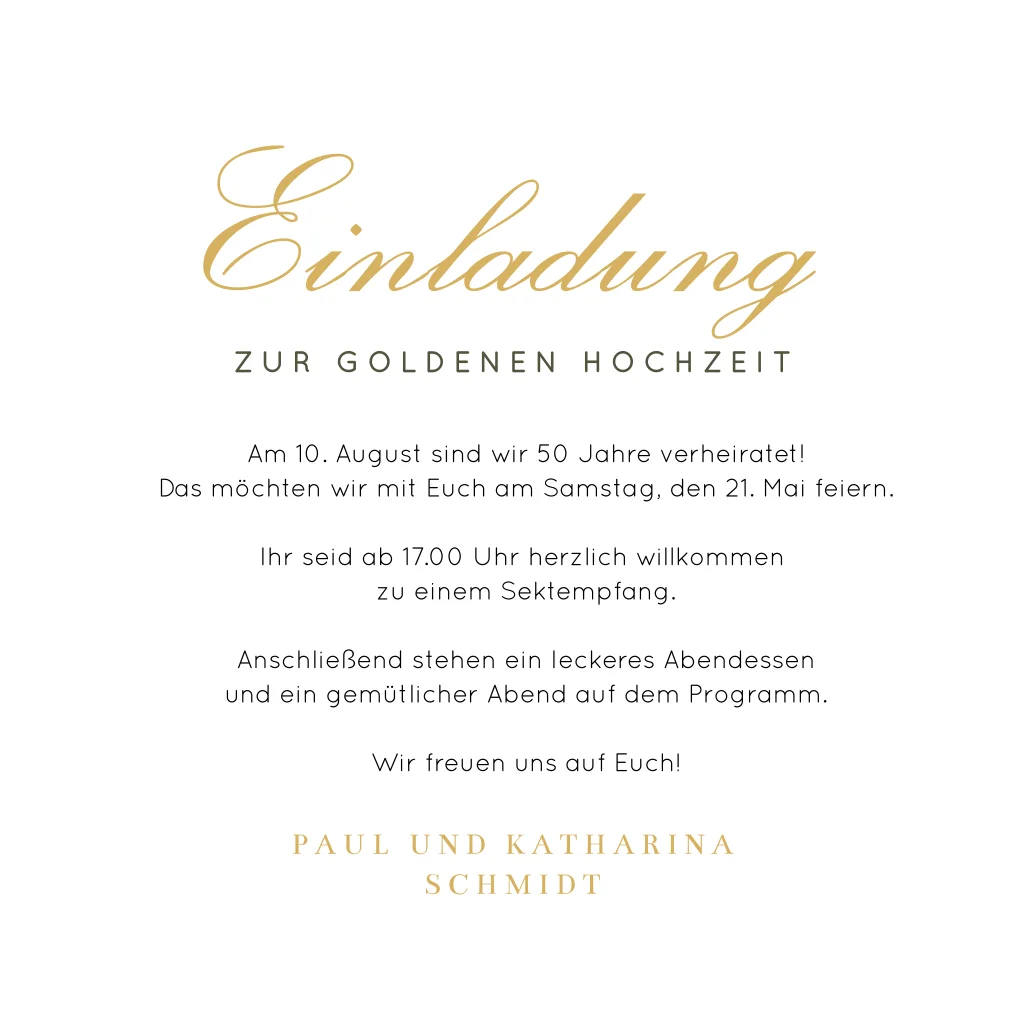 Einladung

ZUR GOLDENEN HOCHZEIT

Am 10. August sind wir 50 Jahre verheiratet!
Das möchten wir mit Euch am Samstag, den 21. Mai feiern.

Ihr seid ab 17.00 Uhr herzlich willkommen
zu einem Sektempfang.

Anschließend stehen ein leckeres Abendessen
und ein gemütlicher Abend auf dem Programm.

Wir freuen uns auf Euch!

PAUL UND KATHARINA
SCHMIDT